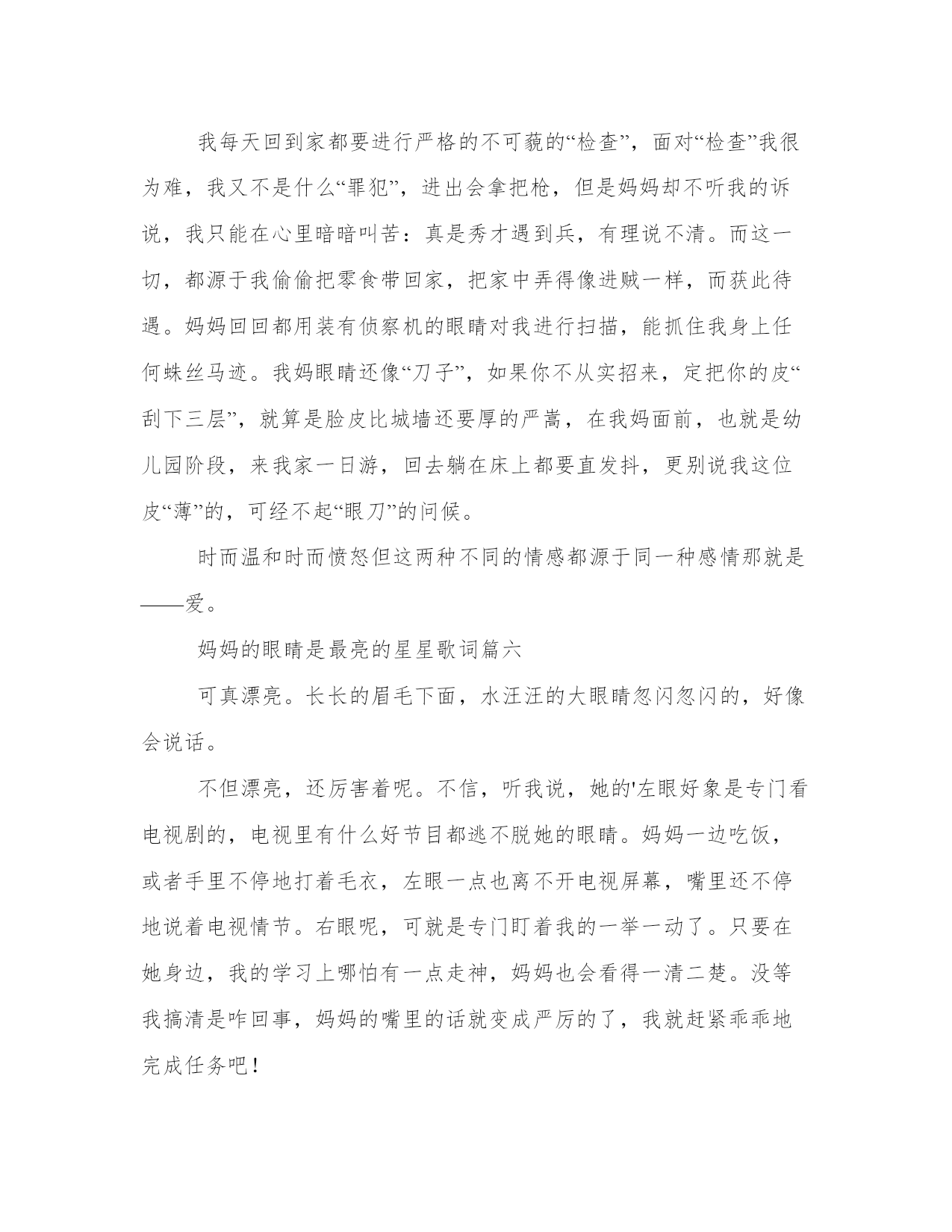 我每天回到家都要进行严格的不可藐的“检查”，面对“检查”我很为难，我又不是什么“罪犯”，进出会拿把枪，但是妈妈却不听我的诉说，我只能在心里暗暗叫苦：真是秀才遇到兵，有理说不清。而这一切，都源于我偷偷把零食带回家，把家中弄得像进贼一样，而获此待遇。妈妈回回都用装有侦察机的眼睛对我进行扫描，能抓住我身上任何蛛丝马迹。我妈眼睛还像“刀子”，如果你不从实招来，定把你的皮“刮下三层”，就算是脸皮比城墙还要厚的严嵩，在我妈面前，也就是幼儿园阶段，来我家一日游，回去躺在床上都要直发抖，更别说我这位皮“薄”的，可经不起“眼刀”的问候。

时而温和时而愤怒但这两种不同的情感都源于同一种感情那就是——爱。

妈妈的眼睛是最亮的星星歌词篇六

可真漂亮。长长的眉毛下面，水汪汪的大眼睛忽闪忽闪的，好像会说话。

不但漂亮，还厉害着呢。不信，听我说，她的'左眼好象是专门看电视剧的，电视里有什么好节目都逃不脱她的眼睛。妈妈一边吃饭，或者手里不停地打着毛衣，左眼一点也离不开电视屏幕，嘴里还不停地说着电视情节。右眼呢，可就是专门盯着我的一举一动了。只要在她身边，我的学习上哪怕有一点走神，妈妈也会看得一清二楚。没等我搞清是咋回事，妈妈的嘴里的话就变成严厉的了，我就赶紧乖乖地完成任务吧！